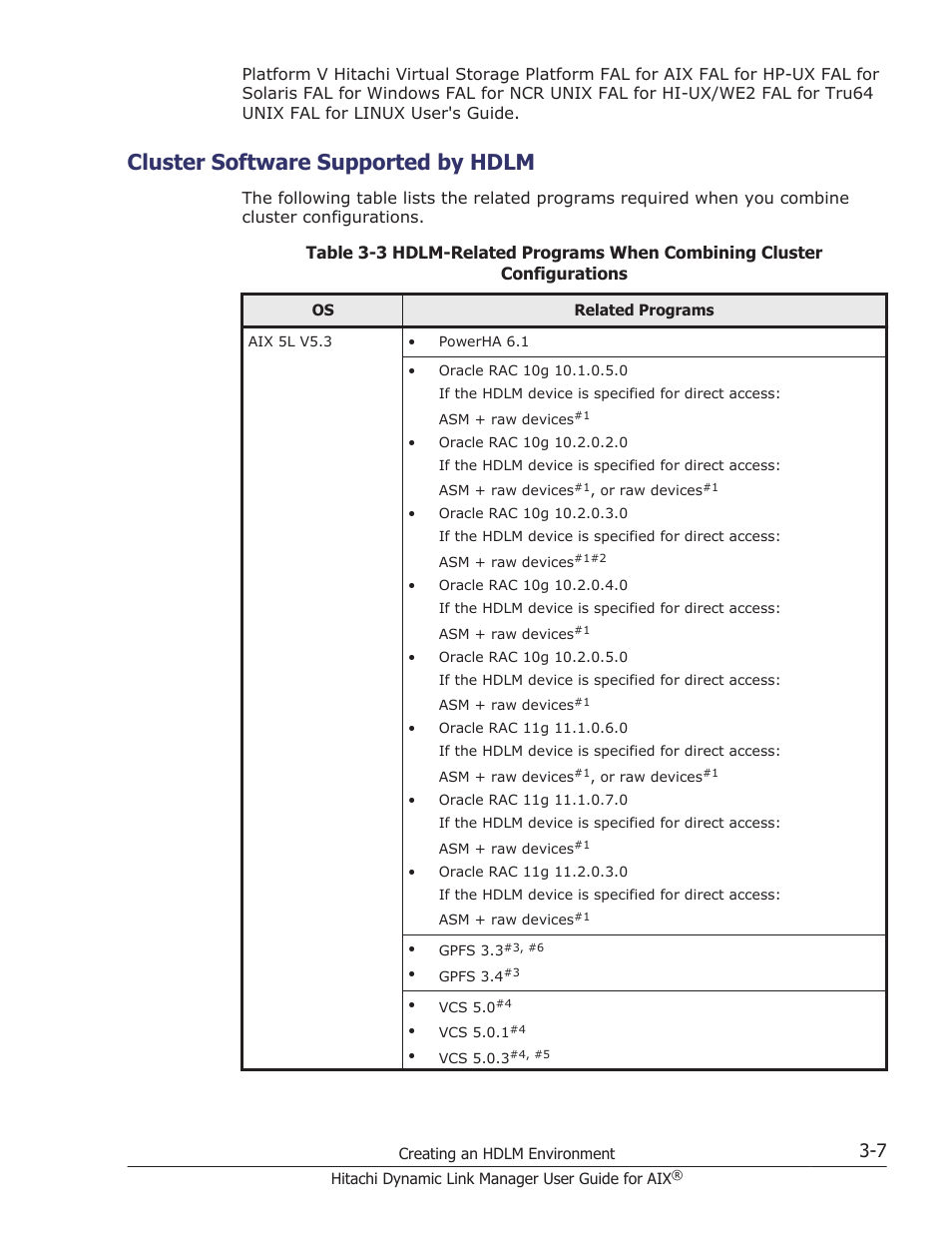 Platform V Hitachi Virtual Storage Platform FAL for AIX FAL for HP-UX FAL for Solaris FAL for Windows FAL for NCR UNIX FAL for HI-UX/WE2 FAL for Tru64 UNIX FAL for LINUX User's Guide.

Cluster Software Supported by HDLM

The following table lists the related programs required when you combine cluster configurations.

Table 3-3 HDLM-Related Programs When Combining Cluster Configurations

| OS | Related Programs |
|---|---|
| AIX 5L V5.3 | • PowerHA 6.1 |
| | • Oracle RAC 10g 10.1.0.5.0 If the HDLM device is specified for direct access: ASM + raw devices$^{\#1}$ • Oracle RAC 10g 10.2.0.2.0 If the HDLM device is specified for direct access: ASM + raw devices$^{\#1}$, or raw devices$^{\#1}$ • Oracle RAC 10g 10.2.0.3.0 If the HDLM device is specified for direct access: ASM + raw devices$^{\#1\#2}$ • Oracle RAC 10g 10.2.0.4.0 If the HDLM device is specified for direct access: ASM + raw devices$^{\#1}$ • Oracle RAC 10g 10.2.0.5.0 If the HDLM device is specified for direct access: ASM + raw devices$^{\#1}$ • Oracle RAC 11g 11.1.0.6.0 If the HDLM device is specified for direct access: ASM + raw devices$^{\#1}$, or raw devices$^{\#1}$ • Oracle RAC 11g 11.1.0.7.0 If the HDLM device is specified for direct access: ASM + raw devices$^{\#1}$ • Oracle RAC 11g 11.2.0.3.0 If the HDLM device is specified for direct access: ASM + raw devices$^{\#1}$ |
| | • GPFS 3.3$^{\#3, \#6}$ • GPFS 3.4$^{\#3}$ |
| | • VCS 5.0$^{\#4}$ • VCS 5.0.1$^{\#4}$ • VCS 5.0.3$^{\#4, \#5}$ |

Creating an HDLM Environment 3-7
Hitachi Dynamic Link Manager User Guide for AIX®